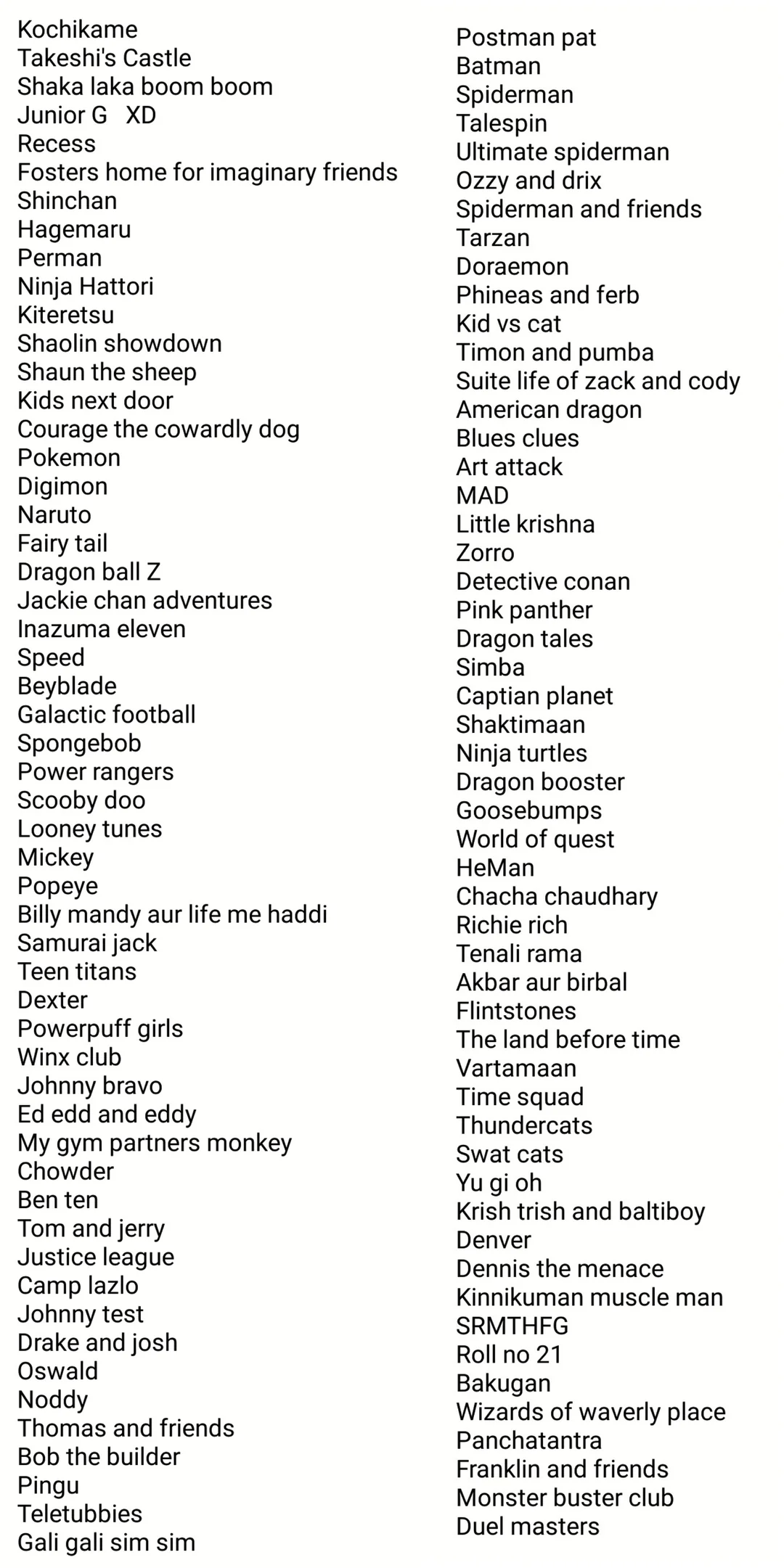 Kochikame
Takeshi's Castle
Shaka laka boom boom
Junior G XD
Recess
Fosters home for imaginary friends
Shinchan
Hagemaru
Perman
Ninja Hattori
Kiteretsu
Shaolin showdown
Shaun the sheep
Kids next door
Courage the cowardly dog
Pokemon
Digimon
Naruto
Fairy tail
Dragon ball Z
Jackie chan adventures
Inazuma eleven
Speed
Beyblade
Galactic football
Spongebob
Power rangers
Scooby doo
Looney tunes
Mickey
Popeye
Billy mandy aur life me haddi
Samurai jack
Teen titans
Dexter
Powerpuff girls
Winx club
Johnny bravo
Ed edd and eddy
My gym partners monkey
Chowder
Ben ten
Tom and jerry
Justice league
Camp lazlo
Johnny test
Drake and josh
Oswald
Noddy
Thomas and friends
Bob the builder
Pingu
Teletubbies
Gali gali sim sim

Postman pat
Batman
Spiderman
Talespin
Ultimate spiderman
Ozzy and drix
Spiderman and friends
Tarzan
Doraemon
Phineas and ferb
Kid vs cat
Timon and pumba
Suite life of zack and cody
American dragon
Blues clues
Art attack
MAD
Little krishna
Zorro
Detective conan
Pink panther
Dragon tales
Simba
Captian planet
Shaktimaan
Ninja turtles
Dragon booster
Goosebumps
World of quest
HeMan
Chacha chaudhary
Richie rich
Tenali rama
Akbar aur birbal
Flintstones
The land before time
Vartamaan
Time squad
Thundercats
Swat cats
Yu gi oh
Krish trish and baltiboy
Denver
Dennis the menace
Kinnikuman muscle man
SRMTHFG
Roll no 21
Bakugan
Wizards of waverly place
Panchatantra
Franklin and friends
Monster buster club
Duel masters